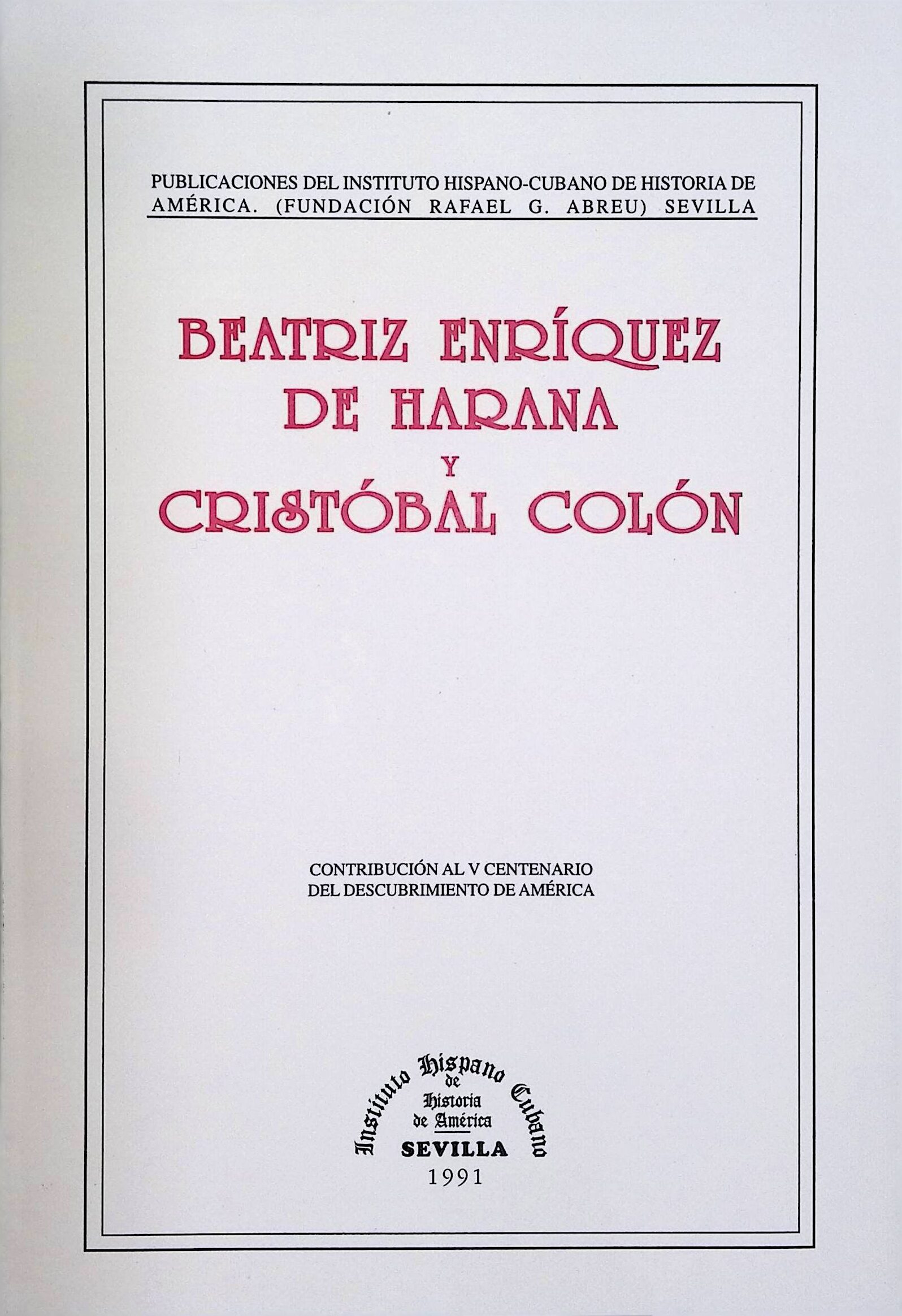 PUBLICACIONES DEL INSTITUTO HISPANO-CUBANO DE HISTORIA DE AMÉRICA. (FUNDACIÓN RAFAEL G. ABREU) SEVILLA

BEATRIZ ENRÍQUEZ
DE HARANA
Y
CRISTÓBAL COLÓN

CONTRIBUCIÓN AL V CENTENARIO
DEL DESCUBRIMIENTO DE AMÉRICA

Instituto Hispano Cubano
de
Historia
de América
SEVILLA
1991